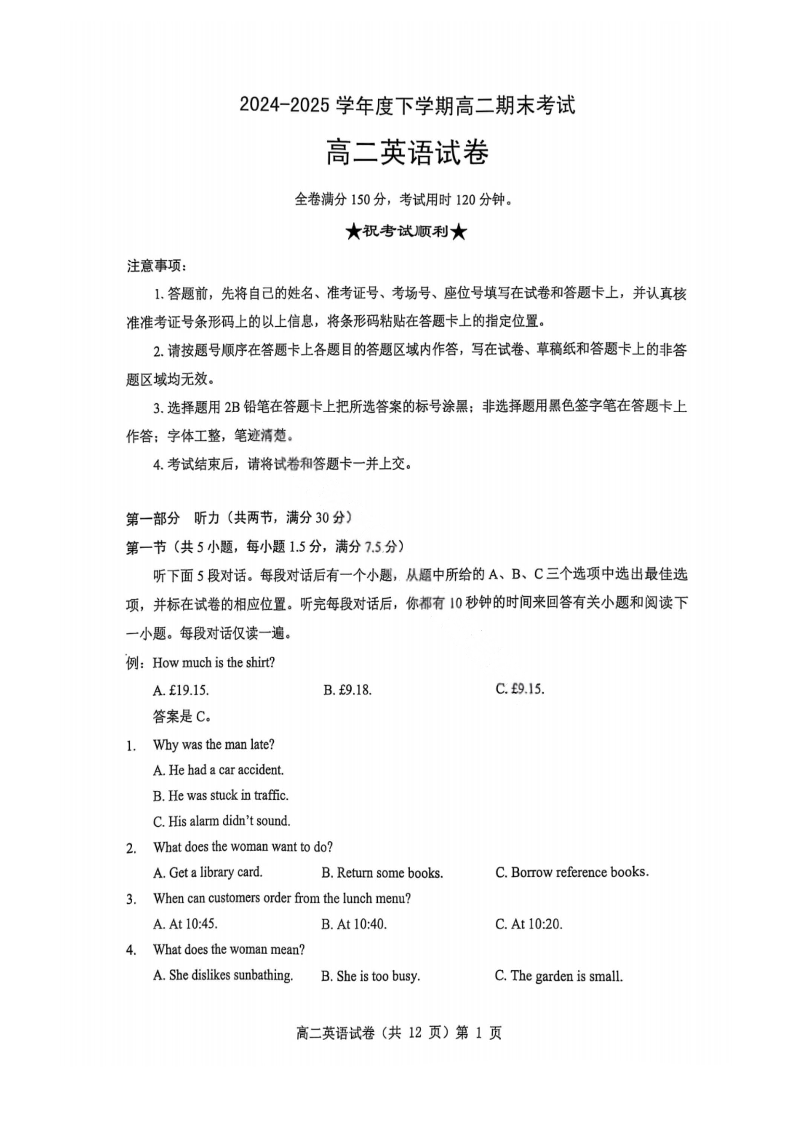 2024-2025 学年度下学期高二期末考试

高二英语试卷

全卷满分 150 分，考试用时 120 分钟。

★祝考试顺利★

注意事项：

1. 答题前，先将自己的姓名、准考证号、考场号、座位号填写在试卷和答题卡上，并认真核准准考证号条形码上的以上信息，将条形码粘贴在答题卡上的指定位置。

2. 请按题号顺序在答题卡上各题目的答题区域内作答，写在试卷、草稿纸和答题卡上的非答题区域均无效。

3. 选择题用 2B 铅笔在答题卡上把所选答案的标号涂黑；非选择题用黑色签字笔在答题卡上作答；字体工整，笔迹清楚。

4. 考试结束后，请将试卷和答题卡一并上交。

第一部分 听力（共两节，满分 30 分）

第一节（共 5 小题，每小题 1.5 分，满分 7.5 分）

听下面 5 段对话。每段对话后有一个小题，从题中所给的 A、B、C 三个选项中选出最佳选项，并标在试卷的相应位置。听完每段对话后，你都有 10 秒钟的时间来回答有关小题和阅读下一小题。每段对话仅读一遍。

例：How much is the shirt?

A. £19.15.
B. £9.18.
C. £9.15.

答案是 C。

1. Why was the man late?
A. He had a car accident.
B. He was stuck in traffic.
C. His alarm didn't sound.

2. What does the woman want to do?
A. Get a library card.
B. Return some books.
C. Borrow reference books.

3. When can customers order from the lunch menu?
A. At 10:45.
B. At 10:40.
C. At 10:20.

4. What does the woman mean?
A. She dislikes sunbathing.
B. She is too busy.
C. The garden is small.

高二英语试卷（共 12 页）第 1 页